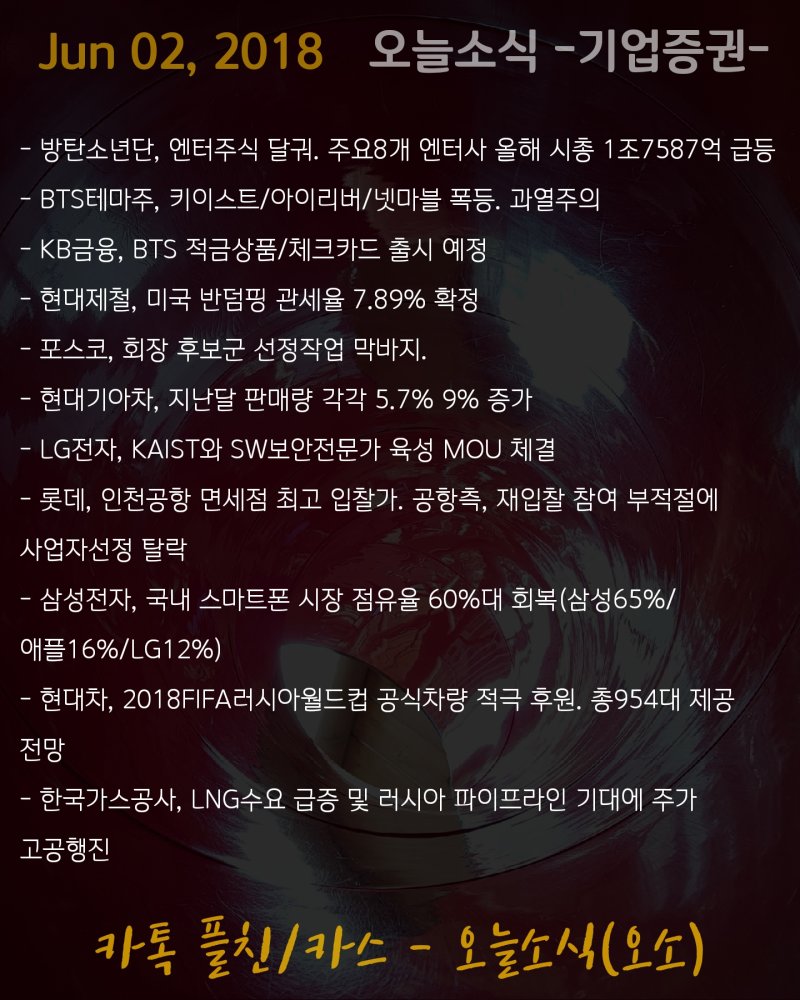 Jun 02, 2018 오늘소식 -기업증권-

- 방탄소년단, 엔터주식 달궈. 주요8개 엔터사 올해 시총 1조7587억 급등

- BTS테마주, 키이스트/아이리버/넷마블 폭등. 과열주의

- KB금융, BTS 적금상품/체크카드 출시 예정

- 현대제철, 미국 반덤핑 관세율 7.89% 확정

- 포스코, 회장 후보군 선정작업 막바지.

- 현대기아차, 지난달 판매량 각각 5.7% 9% 증가

- LG전자, KAIST와 SW보안전문가 육성 MOU 체결

- 롯데, 인천공항 면세점 최고 입찰가. 공항측, 재입찰 참여 부적절에 사업자선정 탈락

- 삼성전자, 국내 스마트폰 시장 점유율 60%대 회복(삼성65%/애플16%/LG12%)

- 현대차, 2018FIFA러시아월드컵 공식차량 적극 후원. 총954대 제공 전망

- 한국가스공사, LNG수요 급증 및 러시아 파이프라인 기대에 주가 고공행진

카톡 플친/카스 - 오늘소식(오소)